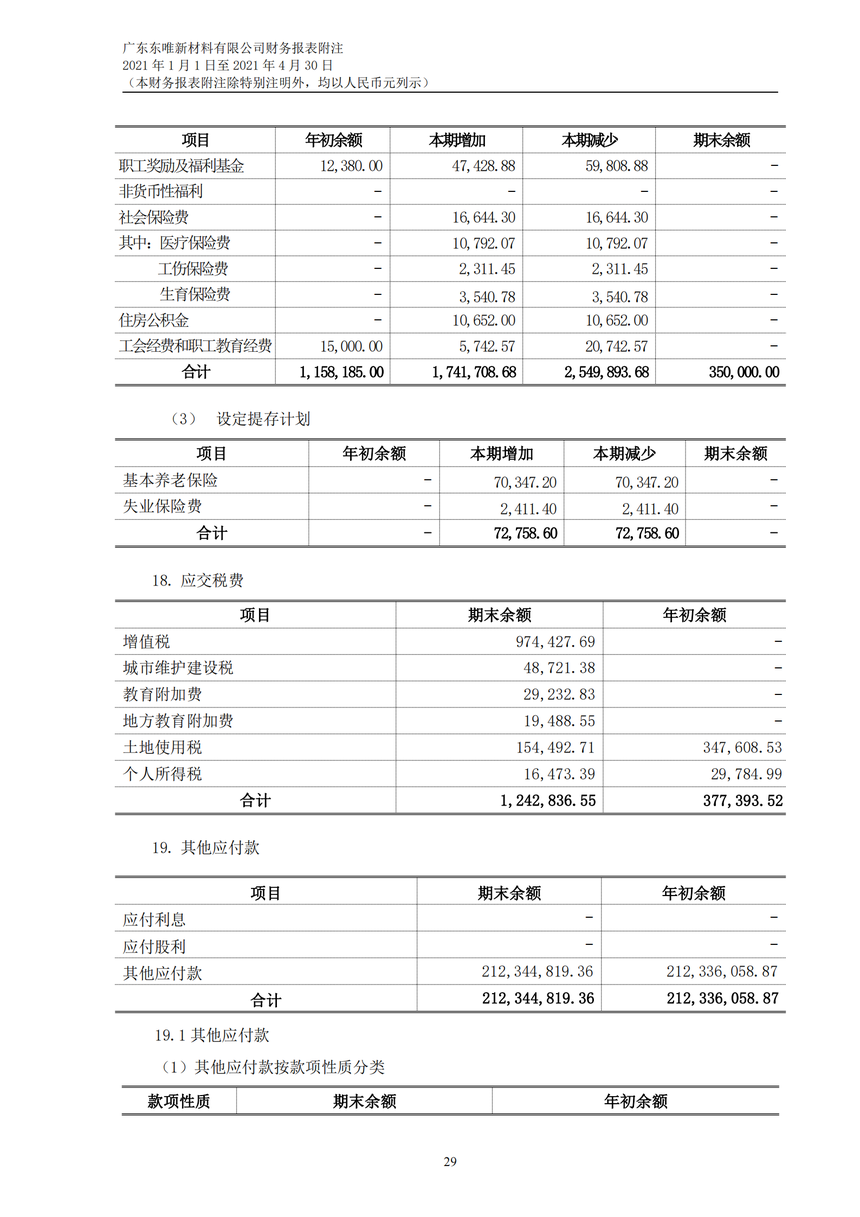 广东东唯新材料有限公司财务报表附注
2021 年 1 月 1 日至 2021 年 4 月 30 日
（本财务报表附注除特别注明外，均以人民币元列示）

| 项目 | 年初余额 | 本期增加 | 本期减少 | 期末余额 |
|---|---|---|---|---|
| 职工奖励及福利基金 | 12,380.00 | 47,428.88 | 59,808.88 | - |
| 非货币性福利 | - | - | - | - |
| 社会保险费 | - | 16,644.30 | 16,644.30 | - |
| 其中：医疗保险费 | - | 10,792.07 | 10,792.07 | - |
| 工伤保险费 | - | 2,311.45 | 2,311.45 | - |
| 生育保险费 | - | 3,540.78 | 3,540.78 | - |
| 住房公积金 | - | 10,652.00 | 10,652.00 | - |
| 工会经费和职工教育经费 | 15,000.00 | 5,742.57 | 20,742.57 | - |
| 合计 | 1,158,185.00 | 1,741,708.68 | 2,549,893.68 | 350,000.00 |

（3） 设定提存计划

| 项目 | 年初余额 | 本期增加 | 本期减少 | 期末余额 |
|---|---|---|---|---|
| 基本养老保险 | - | 70,347.20 | 70,347.20 | - |
| 失业保险费 | - | 2,411.40 | 2,411.40 | - |
| 合计 | - | 72,758.60 | 72,758.60 | - |

18. 应交税费

| 项目 | 期末余额 | 年初余额 |
|---|---|---|
| 增值税 | 974,427.69 | - |
| 城市维护建设税 | 48,721.38 | - |
| 教育附加费 | 29,232.83 | - |
| 地方教育附加费 | 19,488.55 | - |
| 土地使用税 | 154,492.71 | 347,608.53 |
| 个人所得税 | 16,473.39 | 29,784.99 |
| 合计 | 1,242,836.55 | 377,393.52 |

19. 其他应付款

| 项目 | 期末余额 | 年初余额 |
|---|---|---|
| 应付利息 | - | - |
| 应付股利 | - | - |
| 其他应付款 | 212,344,819.36 | 212,336,058.87 |
| 合计 | 212,344,819.36 | 212,336,058.87 |

19.1 其他应付款

（1）其他应付款按款项性质分类

| 款项性质 | 期末余额 | 年初余额 |
|---|---|---|

29